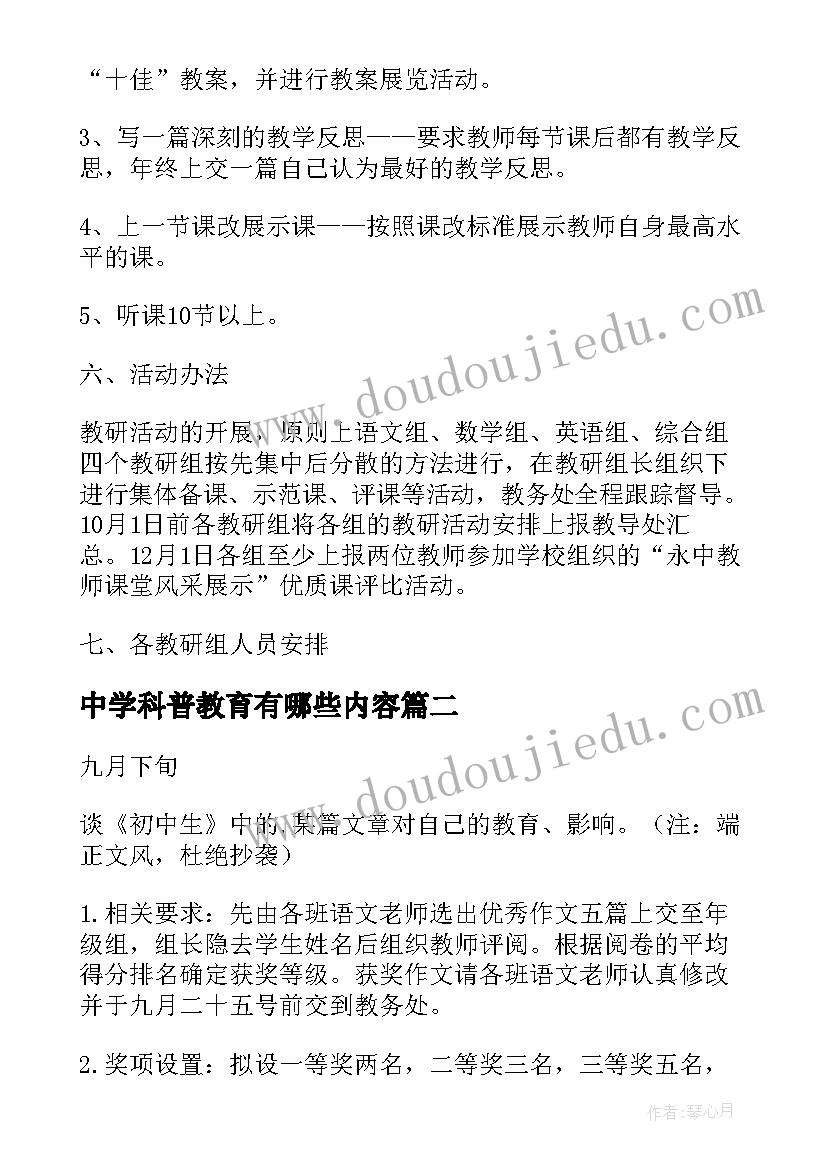 “十佳”教案，并进行教案展览活动。

3、写一篇深刻的教学反思——要求教师每节课后都有教学反思，年终上交一篇自己认为最好的教学反思。

4、上一节课改展示课——按照课改标准展示教师自身最高水平的课。

5、听课10节以上。

六、活动办法

教研活动的开展，原则上语文组、数学组、英语组、综合组四个教研组按先集中后分散的方法进行，在教研组长组织下进行集体备课、示范课、评课等活动，教务处全程跟踪督导。10月1日前各教研组将各组的教研活动安排上报教导处汇总。12月1日各组至少上报两位教师参加学校组织的“永中教师课堂风采展示”优质课评比活动。

七、各教研组人员安排

中学科普教育有哪些内容篇二

九月下旬

谈《初中生》中的某篇文章对自己的教育、影响。（注：端正文风，杜绝抄袭）

1.相关要求：先由各班语文老师选出优秀作文五篇上交至年级组，组长隐去学生姓名后组织教师评阅。根据阅卷的平均得分排名确定获奖等级。获奖作文请各班语文老师认真修改并于九月二十五号前交到教务处。

2.奖项设置：拟设一等奖两名，二等奖三名，三等奖五名，

www.doudoujiedu.com

www.doudoujiedu.com

作者：琴心月